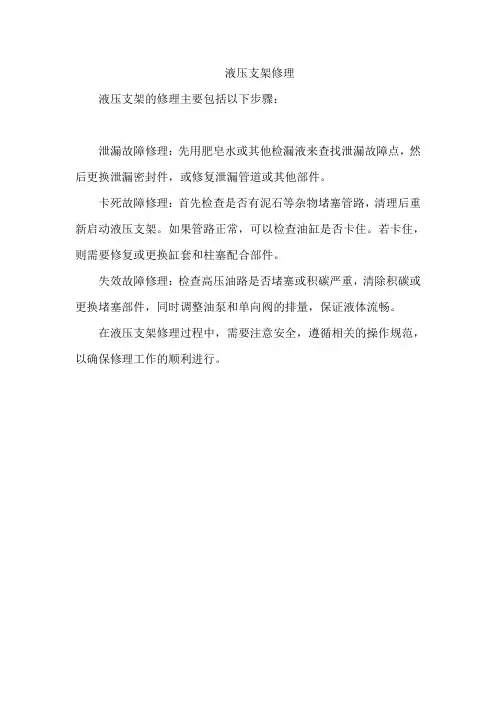 液压支架修理

液压支架的修理主要包括以下步骤：

泄漏故障修理：先用肥皂水或其他检漏液来查找泄漏故障点，然后更换泄漏密封件，或修复泄漏管道或其他部件。

卡死故障修理：首先检查是否有泥石等杂物堵塞管路，清理后重新启动液压支架。如果管路正常，可以检查油缸是否卡住。若卡住，则需要修复或更换缸套和柱塞配合部件。

失效故障修理：检查高压油路是否堵塞或积碳严重，清除积碳或更换堵塞部件，同时调整油泵和单向阀的排量，保证液体流畅。

在液压支架修理过程中，需要注意安全，遵循相关的操作规范，以确保修理工作的顺利进行。